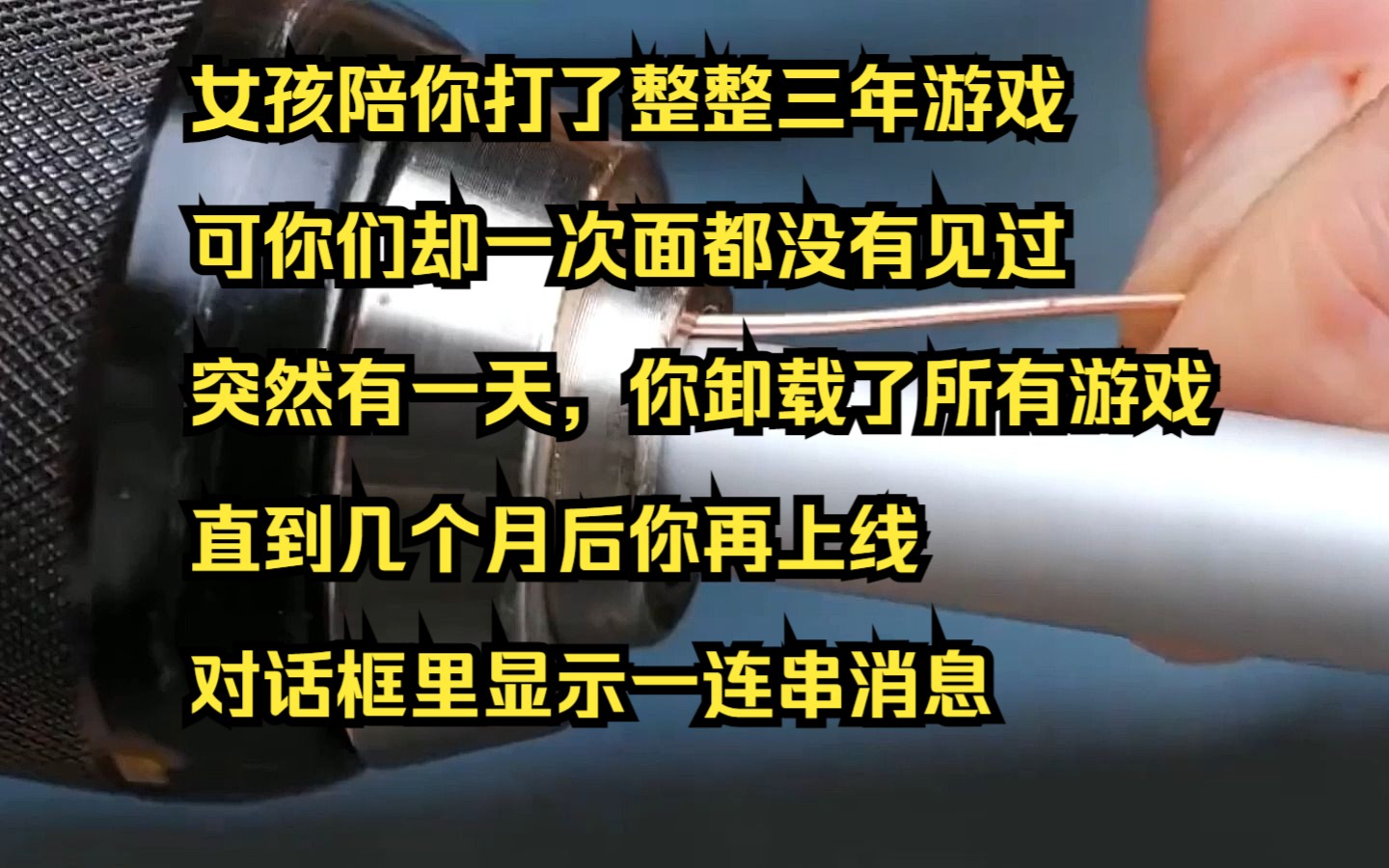 女孩陪你打了整整三年游戏

可你们却一次面都没有见过

突然有一天，你卸载了所有游戏

直到几个月后你再上线

对话框里显示一连串消息